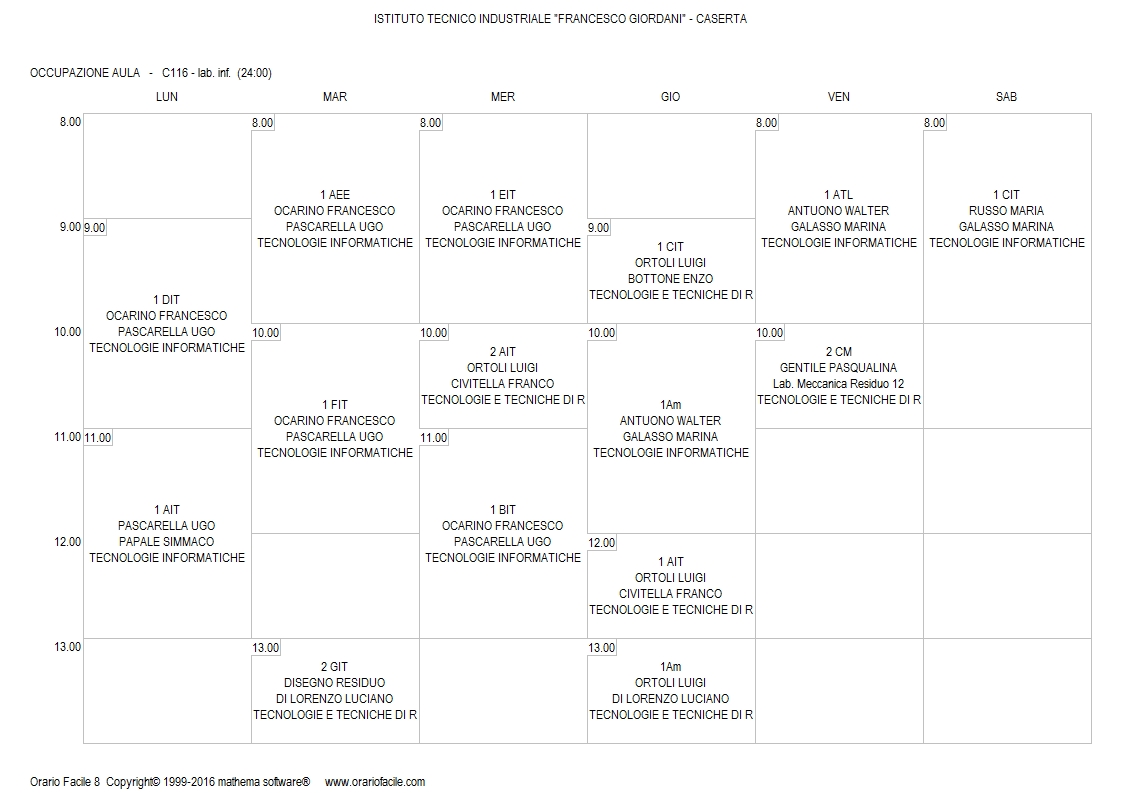 ISTITUTO TECNICO INDUSTRIALE "FRANCESCO GIORDANI" - CASERTA

OCCUPAZIONE AULA - C116 - lab. inf. (24:00)

| | LUN | MAR | MER | GIO | VEN | SAB |
|---|---|---|---|---|---|---|
| 8.00 | | 8.00 1 AEE OCARINO FRANCESCO PASCARELLA UGO TECNOLOGIE INFORMATICHE | 8.00 1 EIT OCARINO FRANCESCO PASCARELLA UGO TECNOLOGIE INFORMATICHE | | 8.00 1 ATL ANTUONO WALTER GALASSO MARINA TECNOLOGIE INFORMATICHE | 8.00 1 CIT RUSSO MARIA GALASSO MARINA TECNOLOGIE INFORMATICHE |
| 9.00 | 9.00 1 DIT OCARINO FRANCESCO PASCARELLA UGO TECNOLOGIE INFORMATICHE | | | 9.00 1 CIT ORTOLI LUIGI BOTTONE ENZO TECNOLOGIE E TECNICHE DI R | | |
| 10.00 | | 10.00 1 FIT OCARINO FRANCESCO PASCARELLA UGO TECNOLOGIE INFORMATICHE | 10.00 2 AIT ORTOLI LUIGI CIVITELLA FRANCO TECNOLOGIE E TECNICHE DI R | 10.00 1Am ANTUONO WALTER GALASSO MARINA TECNOLOGIE INFORMATICHE | 10.00 2 CM GENTILE PASQUALINA Lab. Meccanica Residuo 12 TECNOLOGIE E TECNICHE DI R | |
| 11.00 | 11.00 1 AIT PASCARELLA UGO PAPALE SIMMACO TECNOLOGIE INFORMATICHE | | 11.00 1 BIT OCARINO FRANCESCO PASCARELLA UGO TECNOLOGIE INFORMATICHE | | | |
| 12.00 | | | | 12.00 1 AIT ORTOLI LUIGI CIVITELLA FRANCO TECNOLOGIE E TECNICHE DI R | | |
| 13.00 | | 13.00 2 GIT DISEGNO RESIDUO DI LORENZO LUCIANO TECNOLOGIE E TECNICHE DI R | | 13.00 1Am ORTOLI LUIGI DI LORENZO LUCIANO TECNOLOGIE E TECNICHE DI R | | |

Orario Facile 8 Copyright© 1999-2016 mathema software® www.orariofacile.com